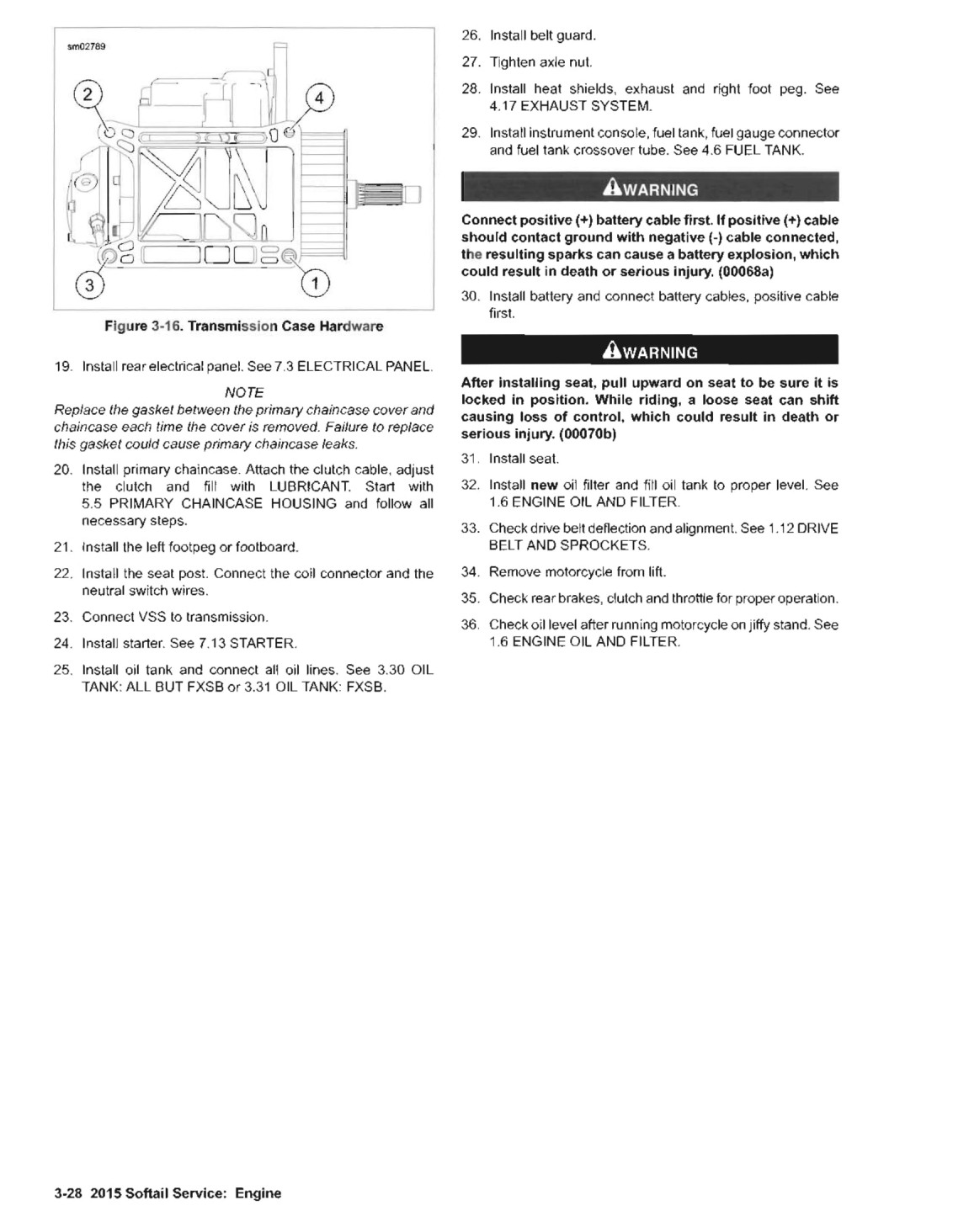 sm02789

2

4

3

1

Figure 3-16. Transmission Case Hardware

19. Install rear electrical panel. See 7.3 ELECTRICAL PANEL.

NOTE

Replace the gasket between the primary chaincase cover and chaincase each time the cover is removed. Failure to replace this gasket could cause primary chaincase leaks.

20. Install primary chaincase. Attach the clutch cable, adjust the clutch and fill with LUBRICANT. Start with 5.5 PRIMARY CHAINCASE HOUSING and follow all necessary steps.

21. Install the left footpeg or footboard.

22. Install the seat post. Connect the coil connector and the neutral switch wires.

23. Connect VSS to transmission.

24. Install starter. See 7.13 STARTER.

25. Install oil tank and connect all oil lines. See 3.30 OIL TANK: ALL BUT FXSB or 3.31 OIL TANK: FXSB.

26. Install belt guard.

27. Tighten axle nut.

28. Install heat shields, exhaust and right foot peg. See 4.17 EXHAUST SYSTEM.

29. Install instrument console, fuel tank, fuel gauge connector and fuel tank crossover tube. See 4.6 FUEL TANK.

WARNING

Connect positive (+) battery cable first. If positive (+) cable should contact ground with negative (-) cable connected, the resulting sparks can cause a battery explosion, which could result in death or serious injury. (00068a)

30. Install battery and connect battery cables, positive cable first.

WARNING

After installing seat, pull upward on seat to be sure it is locked in position. While riding, a loose seat can shift causing loss of control, which could result in death or serious injury. (00070b)

31. Install seat.

32. Install new oil filter and fill oil tank to proper level. See 1.6 ENGINE OIL AND FILTER.

33. Check drive belt deflection and alignment. See 1.12 DRIVE BELT AND SPROCKETS.

34. Remove motorcycle from lift.

35. Check rear brakes, clutch and throttle for proper operation.

36. Check oil level after running motorcycle on jiffy stand. See 1.6 ENGINE OIL AND FILTER.

3-28 2015 Softail Service: Engine